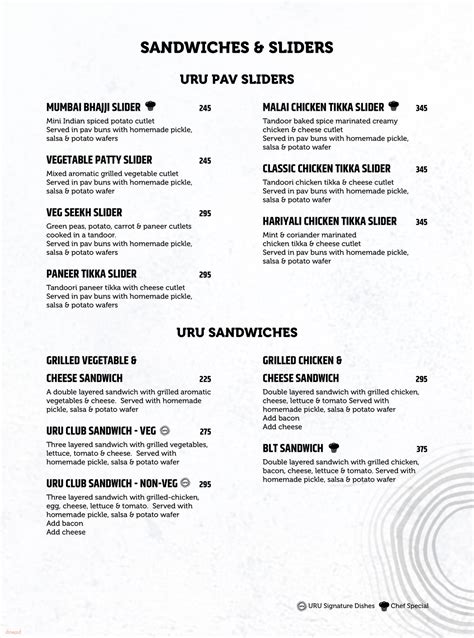 SANDWICHES & SLIDERS

URU PAV SLIDERS

MUMBAI BHAJJI SLIDER 245
Mini Indian spiced potato cutlet
Served in pav buns with homemade pickle, salsa & potato wafers

VEGETABLE PATTY SLIDER 245
Mixed aromatic grilled vegetable cutlet
Served in pav buns with homemade pickle, salsa & potato wafer

VEG SEEKH SLIDER 295
Green peas, potato, carrot & paneer cutlets cooked in a tandoor.
Served in pav buns with homemade pickle, salsa & potato wafers

PANEER TIKKA SLIDER 295
Tandoori paneer tikka with cheese cutlet
Served in pav buns with homemade pickle, salsa & potato wafers

MALAI CHICKEN TIKKA SLIDER 345
Tandoor baked spice marinated creamy chicken & cheese cutlet
Served in pav buns with homemade pickle, salsa & potato wafer

CLASSIC CHICKEN TIKKA SLIDER 345
Tandoori chicken tikka & cheese cutlet
Served in pav buns with homemade pickle, salsa & potato wafer

HARIYALI CHICKEN TIKKA SLIDER 345
Mint & coriander marinated chicken tikka & cheese cutlet
Served in pav buns with homemade pickle, salsa & potato wafer

URU SANDWICHES

GRILLED VEGETABLE & CHEESE SANDWICH 225
A double layered sandwich with grilled aromatic vegetables & cheese. Served with homemade pickle, salsa & potato wafer

URU CLUB SANDWICH - VEG 275
Three layered sandwich with grilled vegetables, lettuce, tomato & cheese. Served with homemade pickle, salsa & potato wafer

URU CLUB SANDWICH - NON-VEG 295
Three layered sandwich with grilled-chicken, egg, cheese, lettuce & tomato. Served with homemade pickle, salsa & potato wafer
Add bacon
Add cheese

GRILLED CHICKEN & CHEESE SANDWICH 295
Double layered sandwich with grilled chicken, cheese, lettuce & tomato Served with homemade pickle, salsa & potato wafer
Add bacon
Add cheese

BLT SANDWICH 375
Double layered sandwich with grilled chicken, bacon, cheese, lettuce & tomato. Served with homemade pickle, salsa & potato wafer

URU Signature Dishes Chef Special